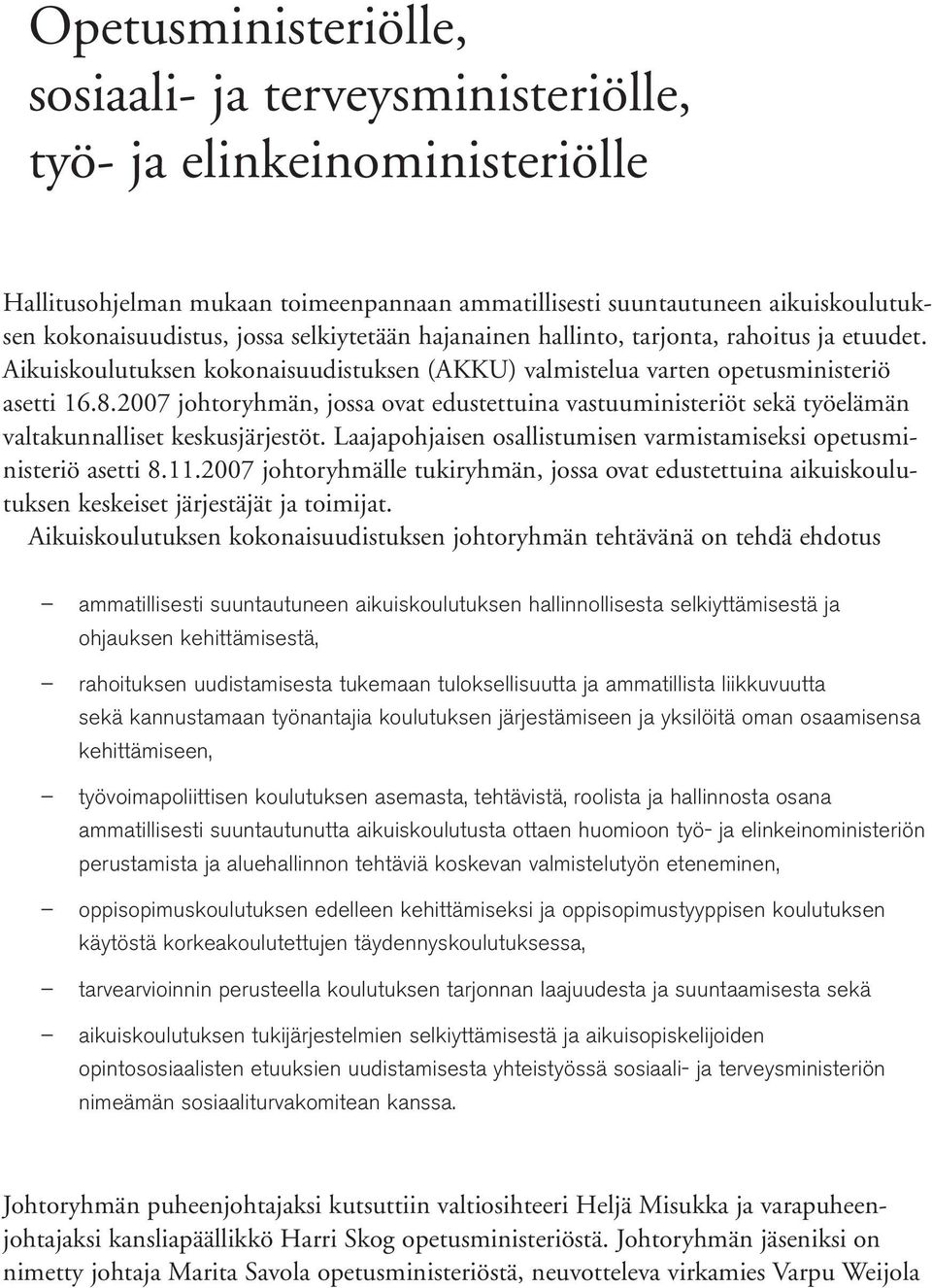 Opetusministeriölle, sosiaali- ja terveysministeriölle, työ- ja elinkeinoministeriölle

Hallitusohjelman mukaan toimeenpannaan ammatillisesti suuntautuneen aikuiskoulutuksen kokonaisuudistus, jossa selkiytetään hajanainen hallinto, tarjonta, rahoitus ja etuudet. Aikuiskoulutuksen kokonaisuudistuksen (AKKU) valmistelua varten opetusministeriö asetti 16.8.2007 johtoryhmän, jossa ovat edustettuina vastuuministeriöt sekä työelämän valtakunnalliset keskusjärjestöt. Laajapohjaisen osallistumisen varmistamiseksi opetusministeriö asetti 8.11.2007 johtoryhmälle tukiryhmän, jossa ovat edustettuina aikuiskoulutuksen keskeiset järjestäjät ja toimijat.

Aikuiskoulutuksen kokonaisuudistuksen johtoryhmän tehtävänä on tehdä ehdotus

– ammatillisesti suuntautuneen aikuiskoulutuksen hallinnollisesta selkiyttämisestä ja ohjauksen kehittämisestä,

– rahoituksen uudistamisesta tukemaan tuloksellisuutta ja ammatillista liikkuvuutta sekä kannustamaan työnantajia koulutuksen järjestämiseen ja yksilöitä oman osaamisensa kehittämiseen,

– työvoimapoliittisen koulutuksen asemasta, tehtävistä, roolista ja hallinnosta osana ammatillisesti suuntautunutta aikuiskoulutusta ottaen huomioon työ- ja elinkeinoministeriön perustamista ja aluehallinnon tehtäviä koskevan valmistelutyön eteneminen,

– oppisopimuskoulutuksen edelleen kehittämiseksi ja oppisopimustyyppisen koulutuksen käytöstä korkeakoulutettujen täydennyskoulutuksessa,

– tarvearvioinnin perusteella koulutuksen tarjonnan laajuudesta ja suuntaamisesta sekä

– aikuiskoulutuksen tukijärjestelmien selkiyttämisestä ja aikuisopiskelijoiden opintososiaalisten etuuksien uudistamisesta yhteistyössä sosiaali- ja terveysministeriön nimeämän sosiaaliturvakomitean kanssa.

Johtoryhmän puheenjohtajaksi kutsuttiin valtiosihteeri Heljä Misukka ja varapuheenjohtajaksi kansliapäällikkö Harri Skog opetusministeriöstä. Johtoryhmän jäseniksi on nimetty johtaja Marita Savola opetusministeriöstä, neuvotteleva virkamies Varpu Weijola